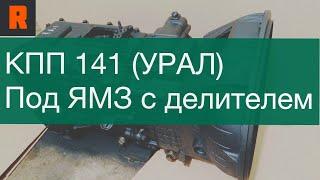 R

КПП 141 (УРАЛ)
Под ЯМЗ с делителем